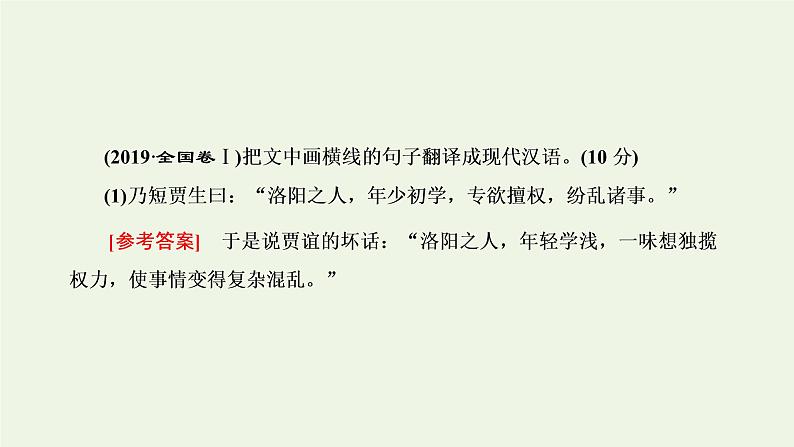 (2019·全国卷Ⅰ)把文中画横线的句子翻译成现代汉语。(10 分)

(1)乃短贾生曰：“洛阳之人，年少初学，专欲擅权，纷乱诸事。”

[参考答案]　于是说贾谊的坏话：“洛阳之人，年轻学浅，一味想独揽权力，使事情变得复杂混乱。”